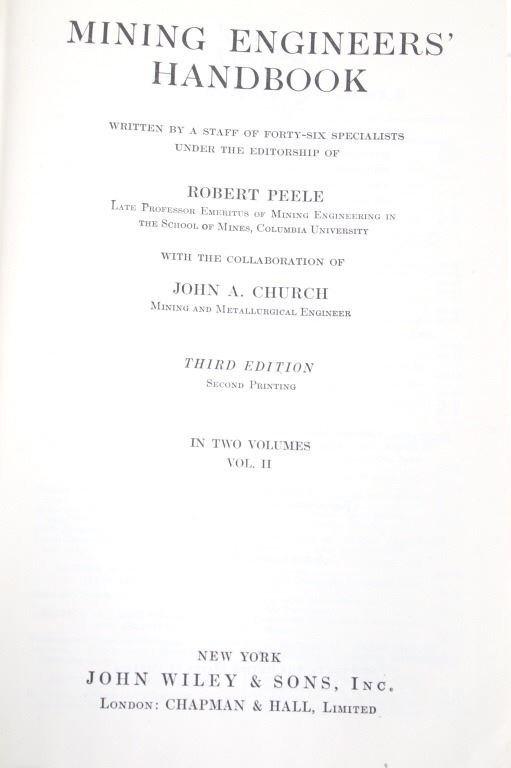 MINING ENGINEERS' HANDBOOK

WRITTEN BY A STAFF OF FORTY-SIX SPECIALISTS UNDER THE EDITORSHIP OF

ROBERT PEELE
Late Professor Emeritus of Mining Engineering in the School of Mines, Columbia University

WITH THE COLLABORATION OF

JOHN A. CHURCH
Mining and Metallurgical Engineer

THIRD EDITION
Second Printing

IN TWO VOLUMES
VOL. II

NEW YORK
JOHN WILEY & SONS, Inc.
London: CHAPMAN & HALL, Limited